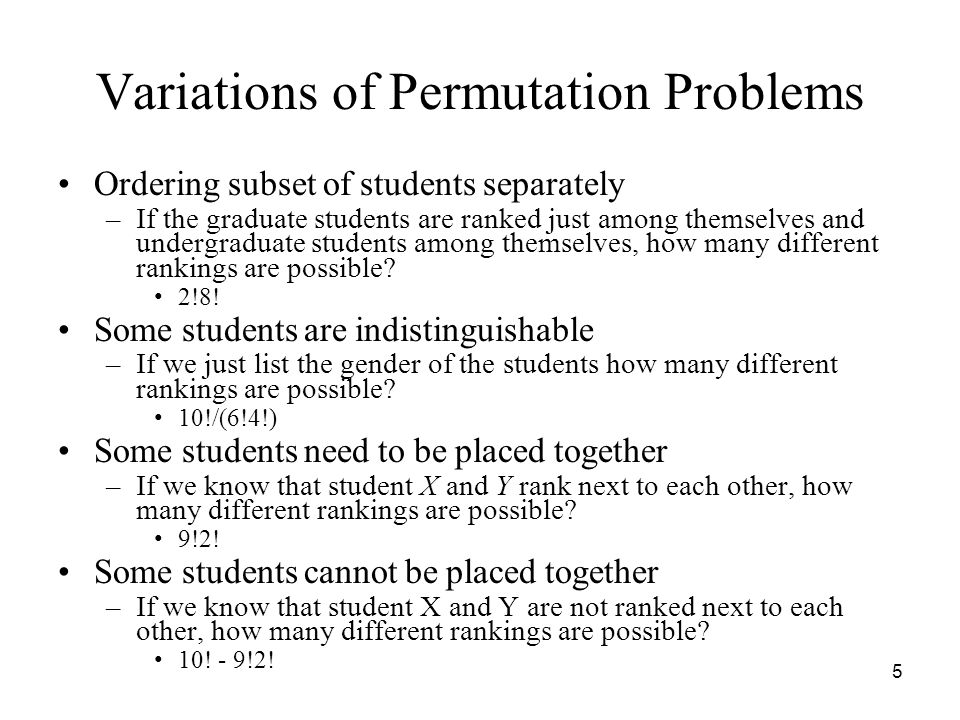 Variations of Permutation Problems

• Ordering subset of students separately
 – If the graduate students are ranked just among themselves and undergraduate students among themselves, how many different rankings are possible?
  • 2!8!

• Some students are indistinguishable
 – If we just list the gender of the students how many different rankings are possible?
  • 10!/(6!4!)

• Some students need to be placed together
 – If we know that student $X$ and $Y$ rank next to each other, how many different rankings are possible?
  • 9!2!

• Some students cannot be placed together
 – If we know that student X and Y are not ranked next to each other, how many different rankings are possible?
  • 10! - 9!2!

5